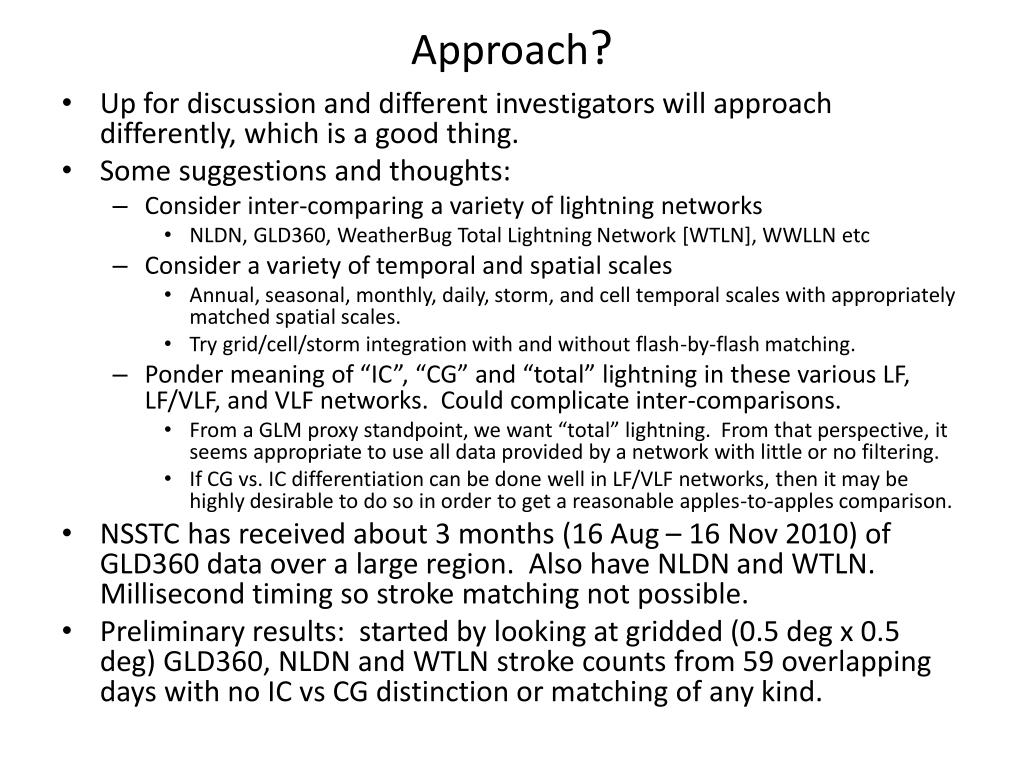 Approach?

• Up for discussion and different investigators will approach differently, which is a good thing.
• Some suggestions and thoughts:
– Consider inter-comparing a variety of lightning networks
• NLDN, GLD360, WeatherBug Total Lightning Network [WTLN], WWLLN etc
– Consider a variety of temporal and spatial scales
• Annual, seasonal, monthly, daily, storm, and cell temporal scales with appropriately matched spatial scales.
• Try grid/cell/storm integration with and without flash-by-flash matching.
– Ponder meaning of “IC”, “CG” and “total” lightning in these various LF, LF/VLF, and VLF networks. Could complicate inter-comparisons.
• From a GLM proxy standpoint, we want “total” lightning. From that perspective, it seems appropriate to use all data provided by a network with little or no filtering.
• If CG vs. IC differentiation can be done well in LF/VLF networks, then it may be highly desirable to do so in order to get a reasonable apples-to-apples comparison.
• NSSTC has received about 3 months (16 Aug – 16 Nov 2010) of GLD360 data over a large region. Also have NLDN and WTLN. Millisecond timing so stroke matching not possible.
• Preliminary results: started by looking at gridded (0.5 deg x 0.5 deg) GLD360, NLDN and WTLN stroke counts from 59 overlapping days with no IC vs CG distinction or matching of any kind.